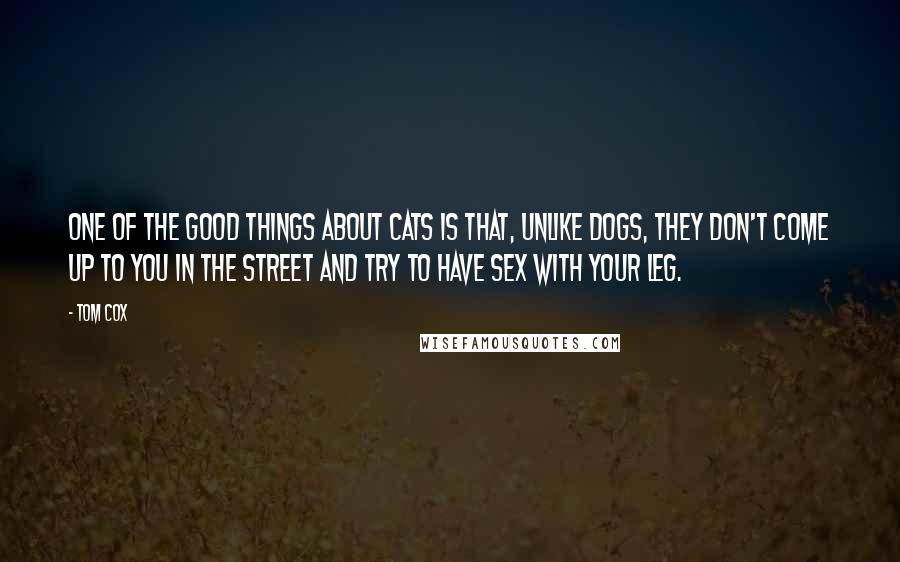 ONE OF THE GOOD THINGS ABOUT CATS IS THAT, UNLIKE DOGS, THEY DON'T COME UP TO YOU IN THE STREET AND TRY TO HAVE SEX WITH YOUR LEG.

- TOM COX

WISEFAMOUSQUOTES.COM